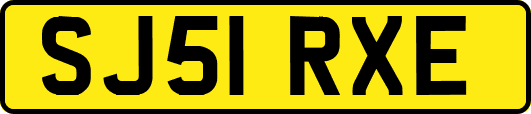 SJ51 RXE